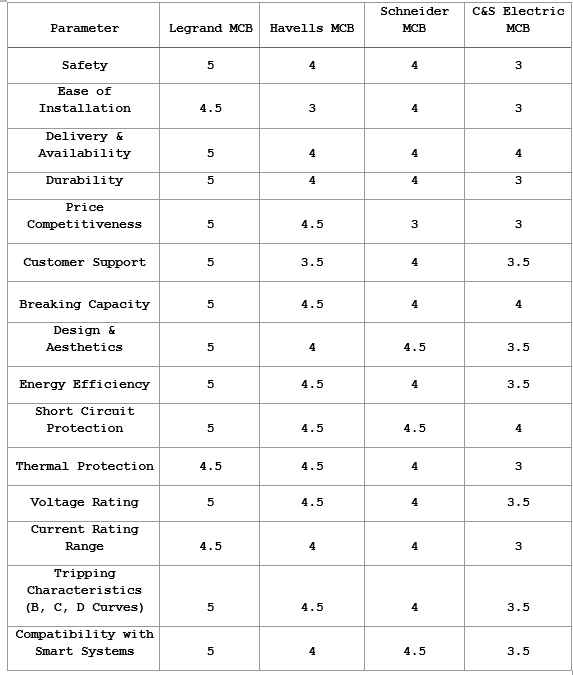 | Parameter | Legrand MCB | Havells MCB | Schneider MCB | C&S Electric MCB |
|---|---|---|---|---|
| Safety | 5 | 4 | 4 | 3 |
| Ease of Installation | 4.5 | 3 | 4 | 3 |
| Delivery & Availability | 5 | 4 | 4 | 4 |
| Durability | 5 | 4 | 4 | 3 |
| Price Competitiveness | 5 | 4.5 | 3 | 3 |
| Customer Support | 5 | 3.5 | 4 | 3.5 |
| Breaking Capacity | 5 | 4.5 | 4 | 4 |
| Design & Aesthetics | 5 | 4 | 4.5 | 3.5 |
| Energy Efficiency | 5 | 4.5 | 4 | 3.5 |
| Short Circuit Protection | 5 | 4.5 | 4.5 | 4 |
| Thermal Protection | 4.5 | 4.5 | 4 | 3 |
| Voltage Rating | 5 | 4.5 | 4 | 3.5 |
| Current Rating Range | 4.5 | 4 | 4 | 3 |
| Tripping Characteristics (B, C, D Curves) | 5 | 4.5 | 4 | 3.5 |
| Compatibility with Smart Systems | 5 | 4 | 4.5 | 3.5 |